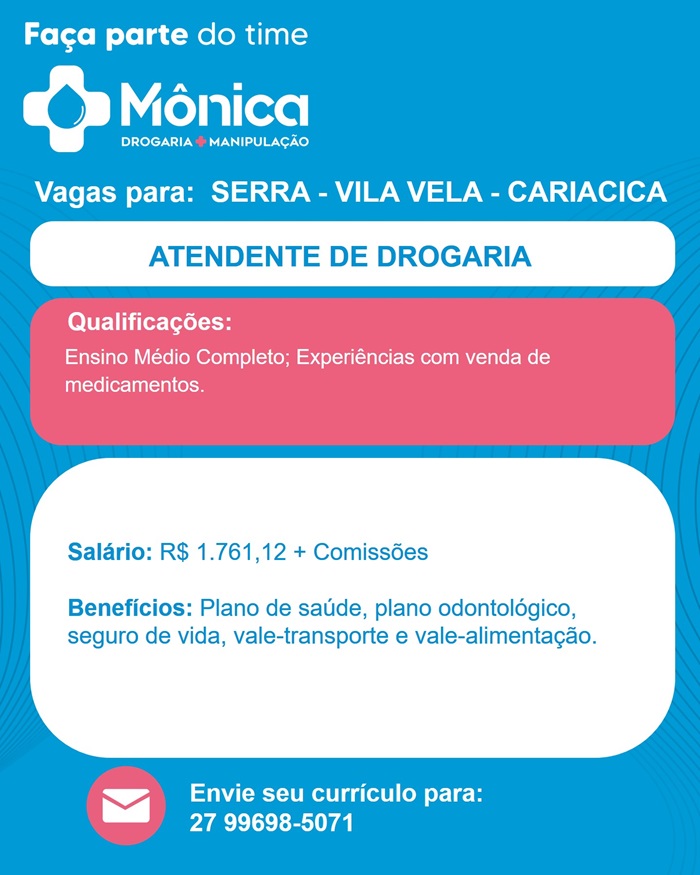 Faça parte do time

Mônica
DROGARIA MANIPULAÇÃO

Vagas para: SERRA - VILA VELA - CARIACICA

ATENDENTE DE DROGARIA

Qualificações:
Ensino Médio Completo; Experiências com venda de medicamentos.

Salário: R$ 1.761,12 + Comissões

Benefícios: Plano de saúde, plano odontológico, seguro de vida, vale-transporte e vale-alimentação.

Envie seu currículo para:
27 99698-5071